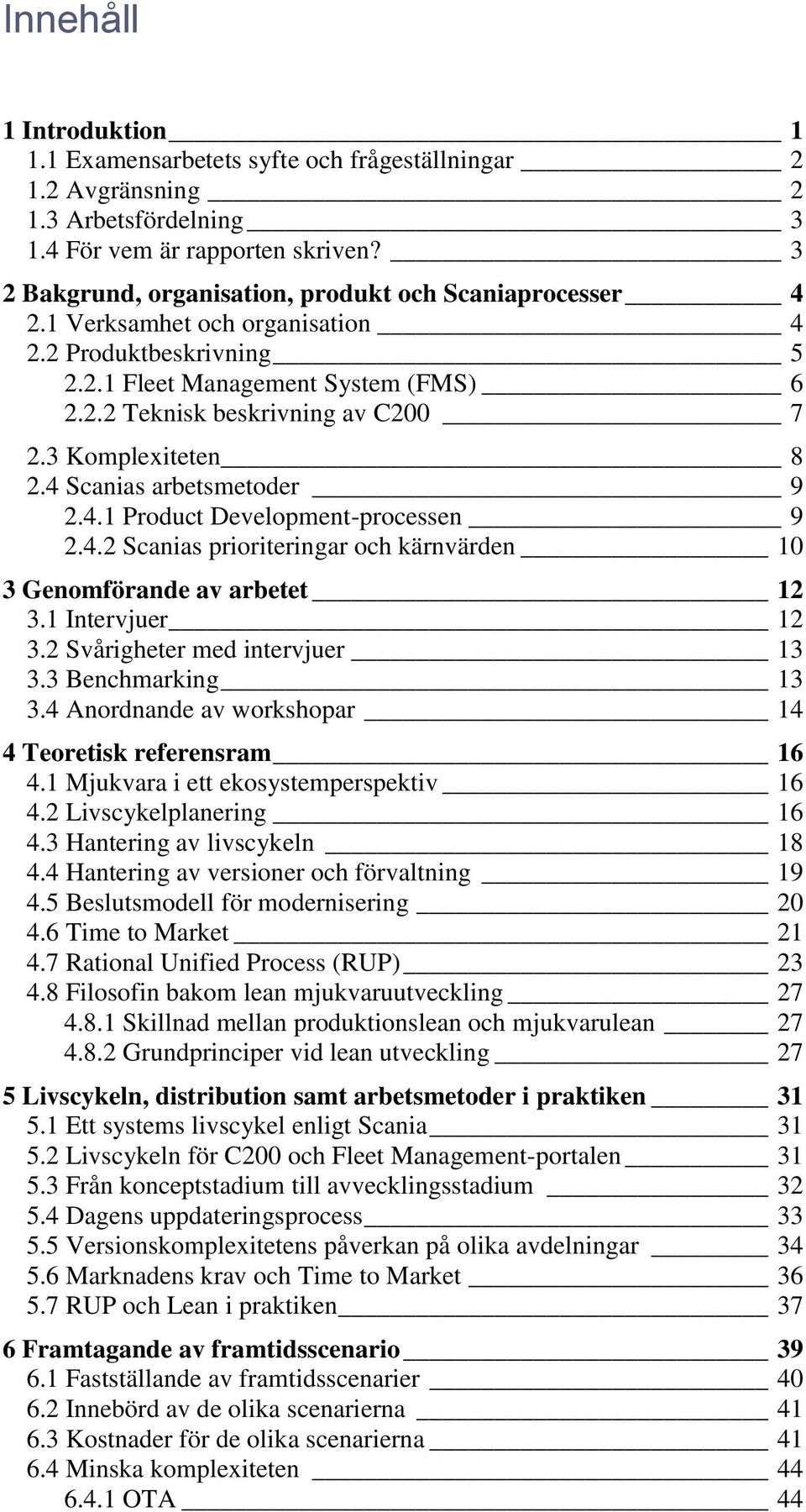 Innehåll

1 Introduktion 1
1.1 Examensarbetets syfte och frågeställningar 2
1.2 Avgränsning 2
1.3 Arbetsfördelning 3
1.4 För vem är rapporten skriven? 3

2 Bakgrund, organisation, produkt och Scaniaprocesser 4
2.1 Verksamhet och organisation 4
2.2 Produktbeskrivning 5
2.2.1 Fleet Management System (FMS) 6
2.2.2 Teknisk beskrivning av C200 7
2.3 Komplexiteten 8
2.4 Scanias arbetsmetoder 9
2.4.1 Product Development-processen 9
2.4.2 Scanias prioriteringar och kärnvärden 10

3 Genomförande av arbetet 12
3.1 Intervjuer 12
3.2 Svårigheter med intervjuer 13
3.3 Benchmarking 13
3.4 Anordnande av workshopar 14

4 Teoretisk referensram 16
4.1 Mjukvara i ett ekosystemperspektiv 16
4.2 Livscykelplanering 16
4.3 Hantering av livscykeln 18
4.4 Hantering av versioner och förvaltning 19
4.5 Beslutsmodell för modernisering 20
4.6 Time to Market 21
4.7 Rational Unified Process (RUP) 23
4.8 Filosofin bakom lean mjukvaruutveckling 27
4.8.1 Skillnad mellan produktionslean och mjukvarulean 27
4.8.2 Grundprinciper vid lean utveckling 27

5 Livscykeln, distribution samt arbetsmetoder i praktiken 31
5.1 Ett systems livscykel enligt Scania 31
5.2 Livscykeln för C200 och Fleet Management-portalen 31
5.3 Från konceptstadium till avvecklingsstadium 32
5.4 Dagens uppdateringsprocess 33
5.5 Versionskomplexitetens påverkan på olika avdelningar 34
5.6 Marknadens krav och Time to Market 36
5.7 RUP och Lean i praktiken 37

6 Framtagande av framtidsscenario 39
6.1 Fastställande av framtidsscenarier 40
6.2 Innebörd av de olika scenarierna 41
6.3 Kostnader för de olika scenarierna 41
6.4 Minska komplexiteten 44
6.4.1 OTA 44